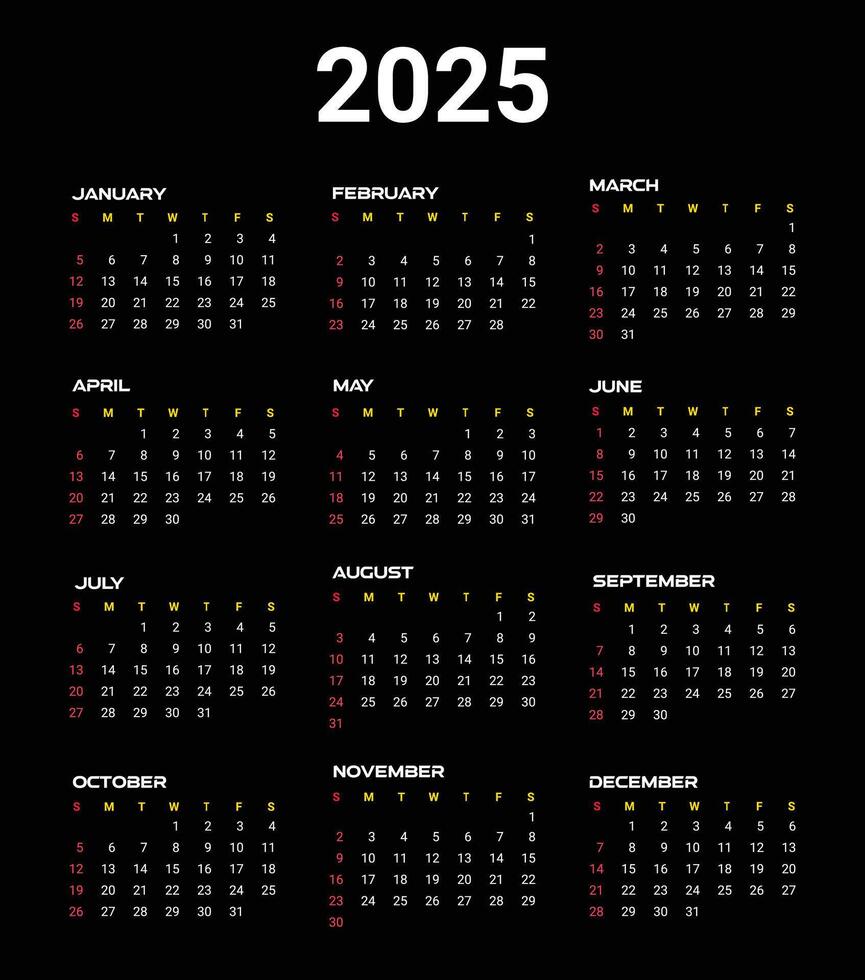 2025

JANUARY

| S | M | T | W | T | F | S |
|---|---|---|---|---|---|---|
| | | | 1 | 2 | 3 | 4 |
| 5 | 6 | 7 | 8 | 9 | 10 | 11 |
| 12 | 13 | 14 | 15 | 16 | 17 | 18 |
| 19 | 20 | 21 | 22 | 23 | 24 | 25 |
| 26 | 27 | 28 | 29 | 30 | 31 | |

FEBRUARY

| S | M | T | W | T | F | S |
|---|---|---|---|---|---|---|
| | | | | | | 1 |
| 2 | 3 | 4 | 5 | 6 | 7 | 8 |
| 9 | 10 | 11 | 12 | 13 | 14 | 15 |
| 16 | 17 | 18 | 19 | 20 | 21 | 22 |
| 23 | 24 | 25 | 26 | 27 | 28 | |

MARCH

| S | M | T | W | T | F | S |
|---|---|---|---|---|---|---|
| | | | | | | 1 |
| 2 | 3 | 4 | 5 | 6 | 7 | 8 |
| 9 | 10 | 11 | 12 | 13 | 14 | 15 |
| 16 | 17 | 18 | 19 | 20 | 21 | 22 |
| 23 | 24 | 25 | 26 | 27 | 28 | 29 |
| 30 | 31 | | | | | |

APRIL

| S | M | T | W | T | F | S |
|---|---|---|---|---|---|---|
| | | 1 | 2 | 3 | 4 | 5 |
| 6 | 7 | 8 | 9 | 10 | 11 | 12 |
| 13 | 14 | 15 | 16 | 17 | 18 | 19 |
| 20 | 21 | 22 | 23 | 24 | 25 | 26 |
| 27 | 28 | 29 | 30 | | | |

MAY

| S | M | T | W | T | F | S |
|---|---|---|---|---|---|---|
| | | | | 1 | 2 | 3 |
| 4 | 5 | 6 | 7 | 8 | 9 | 10 |
| 11 | 12 | 13 | 14 | 15 | 16 | 17 |
| 18 | 19 | 20 | 21 | 22 | 23 | 24 |
| 25 | 26 | 27 | 28 | 29 | 30 | 31 |

JUNE

| S | M | T | W | T | F | S |
|---|---|---|---|---|---|---|
| 1 | 2 | 3 | 4 | 5 | 6 | 7 |
| 8 | 9 | 10 | 11 | 12 | 13 | 14 |
| 15 | 16 | 17 | 18 | 19 | 20 | 21 |
| 22 | 23 | 24 | 25 | 26 | 27 | 28 |
| 29 | 30 | | | | | |

JULY

| S | M | T | W | T | F | S |
|---|---|---|---|---|---|---|
| | | 1 | 2 | 3 | 4 | 5 |
| 6 | 7 | 8 | 9 | 10 | 11 | 12 |
| 13 | 14 | 15 | 16 | 17 | 18 | 19 |
| 20 | 21 | 22 | 23 | 24 | 25 | 26 |
| 27 | 28 | 29 | 30 | 31 | | |

AUGUST

| S | M | T | W | T | F | S |
|---|---|---|---|---|---|---|
| | | | | | 1 | 2 |
| 3 | 4 | 5 | 6 | 7 | 8 | 9 |
| 10 | 11 | 12 | 13 | 14 | 15 | 16 |
| 17 | 18 | 19 | 20 | 21 | 22 | 23 |
| 24 | 25 | 26 | 27 | 28 | 29 | 30 |
| 31 | | | | | | |

SEPTEMBER

| S | M | T | W | T | F | S |
|---|---|---|---|---|---|---|
| | 1 | 2 | 3 | 4 | 5 | 6 |
| 7 | 8 | 9 | 10 | 11 | 12 | 13 |
| 14 | 15 | 16 | 17 | 18 | 19 | 20 |
| 21 | 22 | 23 | 24 | 25 | 26 | 27 |
| 28 | 29 | 30 | | | | |

OCTOBER

| S | M | T | W | T | F | S |
|---|---|---|---|---|---|---|
| | | | 1 | 2 | 3 | 4 |
| 5 | 6 | 7 | 8 | 9 | 10 | 11 |
| 12 | 13 | 14 | 15 | 16 | 17 | 18 |
| 19 | 20 | 21 | 22 | 23 | 24 | 25 |
| 26 | 27 | 28 | 29 | 30 | 31 | |

NOVEMBER

| S | M | T | W | T | F | S |
|---|---|---|---|---|---|---|
| | | | | | | 1 |
| 2 | 3 | 4 | 5 | 6 | 7 | 8 |
| 9 | 10 | 11 | 12 | 13 | 14 | 15 |
| 16 | 17 | 18 | 19 | 20 | 21 | 22 |
| 23 | 24 | 25 | 26 | 27 | 28 | 29 |
| 30 | | | | | | |

DECEMBER

| S | M | T | W | T | F | S |
|---|---|---|---|---|---|---|
| | 1 | 2 | 3 | 4 | 5 | 6 |
| 7 | 8 | 9 | 10 | 11 | 12 | 13 |
| 14 | 15 | 16 | 17 | 18 | 19 | 20 |
| 21 | 22 | 23 | 24 | 25 | 26 | 27 |
| 28 | 29 | 30 | 31 | | | |